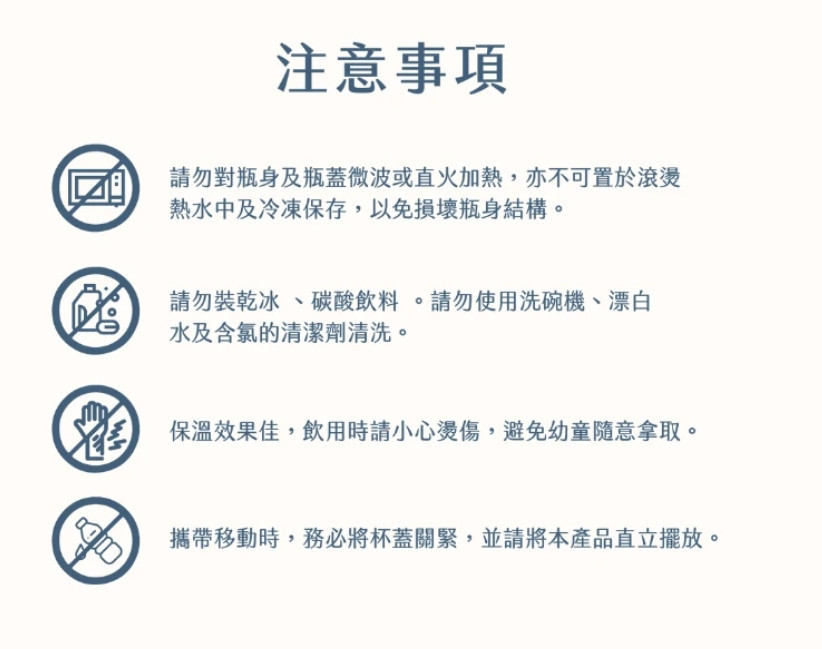 注意事項

請勿對瓶身及瓶蓋微波或直火加熱，亦不可置於滾燙熱水中及冷凍保存，以免損壞瓶身結構。

請勿裝乾冰 、碳酸飲料 。請勿使用洗碗機、漂白水及含氯的清潔劑清洗。

保溫效果佳，飲用時請小心燙傷，避免幼童隨意拿取。

攜帶移動時，務必將杯蓋關緊，並請將本產品直立擺放。